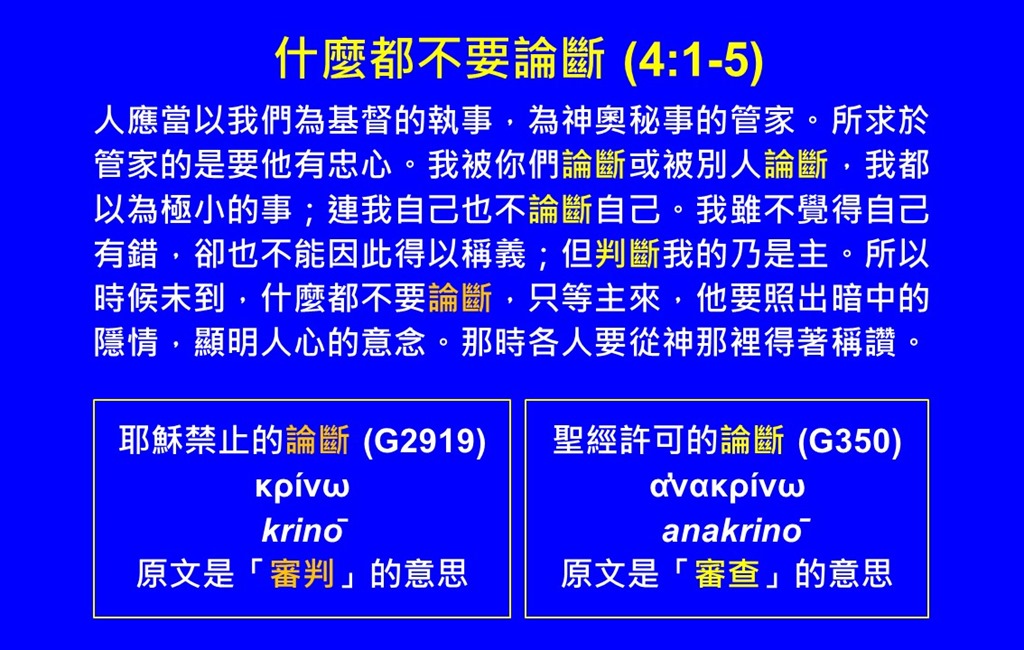 什麼都不要論斷 (4:1-5)

人應當以我們為基督的執事，為神奧秘事的管家。所求於管家的是要他有忠心。我被你們論斷或被別人論斷，我都以為極小的事；連我自己也不論斷自己。我雖不覺得自己有錯，卻也不能因此得以稱義；但判斷我的乃是主。所以時候未到，什麼都不要論斷，只等主來，他要照出暗中的隱情，顯明人心的意念。那時各人要從神那裡得著稱讚。

耶穌禁止的論斷 (G2919)
κρίνω
krinō
原文是「審判」的意思

聖經許可的論斷 (G350)
ἀνακρίνω
anakrinō
原文是「審查」的意思